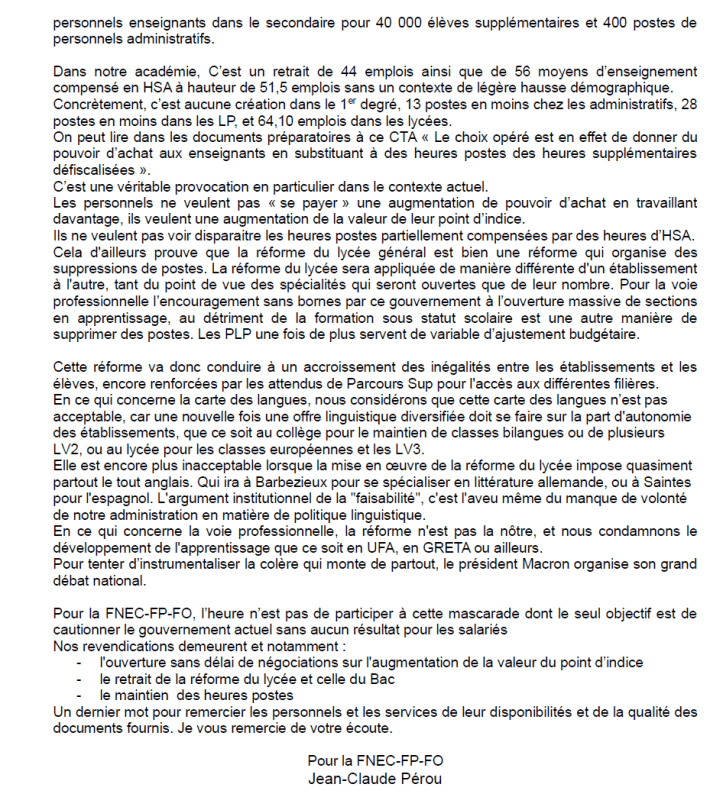 personnels enseignants dans le secondaire pour 40 000 élèves supplémentaires et 400 postes de personnels administratifs.

Dans notre académie, C'est un retrait de 44 emplois ainsi que de 56 moyens d'enseignement compensé en HSA à hauteur de 51,5 emplois sans un contexte de légère hausse démographique.
Concrètement, c'est aucune création dans le 1$^{er}$ degré, 13 postes en moins chez les administratifs, 28 postes en moins dans les LP, et 64,10 emplois dans les lycées.
On peut lire dans les documents préparatoires à ce CTA « Le choix opéré est en effet de donner du pouvoir d'achat aux enseignants en substituant à des heures postes des heures supplémentaires défiscalisées ».
C'est une véritable provocation en particulier dans le contexte actuel.
Les personnels ne veulent pas « se payer » une augmentation de pouvoir d'achat en travaillant davantage, ils veulent une augmentation de la valeur de leur point d'indice.
Ils ne veulent pas voir disparaitre les heures postes partiellement compensées par des heures d'HSA.
Cela d'ailleurs prouve que la réforme du lycée général est bien une réforme qui organise des suppressions de postes. La réforme du lycée sera appliquée de manière différente d'un établissement à l'autre, tant du point de vue des spécialités qui seront ouvertes que de leur nombre. Pour la voie professionnelle l'encouragement sans bornes par ce gouvernement à l'ouverture massive de sections en apprentissage, au détriment de la formation sous statut scolaire est une autre manière de supprimer des postes. Les PLP une fois de plus servent de variable d'ajustement budgétaire.

Cette réforme va donc conduire à un accroissement des inégalités entre les établissements et les élèves, encore renforcées par les attendus de Parcours Sup pour l'accès aux différentes filières.
En ce qui concerne la carte des langues, nous considérons que cette carte des langues n'est pas acceptable, car une nouvelle fois une offre linguistique diversifiée doit se faire sur la part d'autonomie des établissements, que ce soit au collège pour le maintien de classes bilangues ou de plusieurs LV2, ou au lycée pour les classes européennes et les LV3.
Elle est encore plus inacceptable lorsque la mise en œuvre de la réforme du lycée impose quasiment partout le tout anglais. Qui ira à Barbezieux pour se spécialiser en littérature allemande, ou à Saintes pour l'espagnol. L'argument institutionnel de la "faisabilité", c'est l'aveu même du manque de volonté de notre administration en matière de politique linguistique.
En ce qui concerne la voie professionnelle, la réforme n'est pas la nôtre, et nous condamnons le développement de l'apprentissage que ce soit en UFA, en GRETA ou ailleurs.
Pour tenter d'instrumentaliser la colère qui monte de partout, le président Macron organise son grand débat national.

Pour la FNEC-FP-FO, l'heure n'est pas de participer à cette mascarade dont le seul objectif est de cautionner le gouvernement actuel sans aucun résultat pour les salariés
Nos revendications demeurent et notamment :
- l'ouverture sans délai de négociations sur l'augmentation de la valeur du point d'indice
- le retrait de la réforme du lycée et celle du Bac
- le maintien des heures postes
Un dernier mot pour remercier les personnels et les services de leur disponibilités et de la qualité des documents fournis. Je vous remercie de votre écoute.

Pour la FNEC-FP-FO
Jean-Claude Pérou